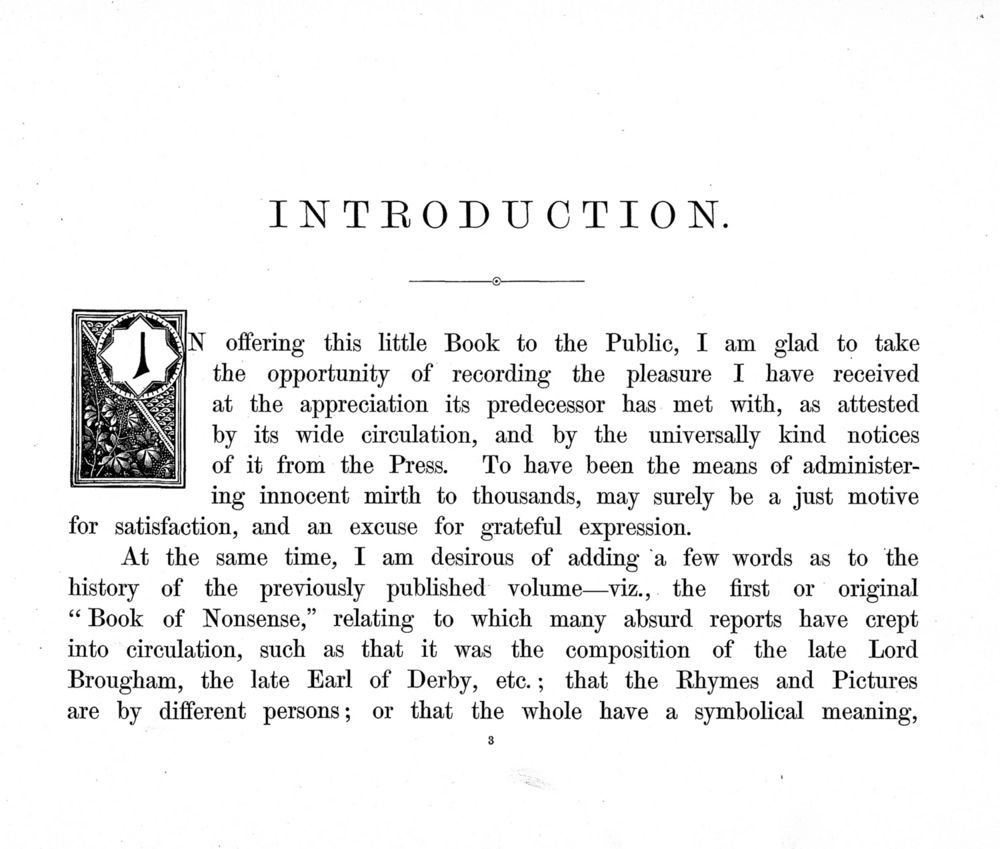 INTRODUCTION.

IN offering this little Book to the Public, I am glad to take the opportunity of recording the pleasure I have received at the appreciation its predecessor has met with, as attested by its wide circulation, and by the universally kind notices of it from the Press. To have been the means of administering innocent mirth to thousands, may surely be a just motive for satisfaction, and an excuse for grateful expression.

At the same time, I am desirous of adding a few words as to the history of the previously published volume—viz., the first or original "Book of Nonsense," relating to which many absurd reports have crept into circulation, such as that it was the composition of the late Lord Brougham, the late Earl of Derby, etc.; that the Rhymes and Pictures are by different persons; or that the whole have a symbolical meaning,

3